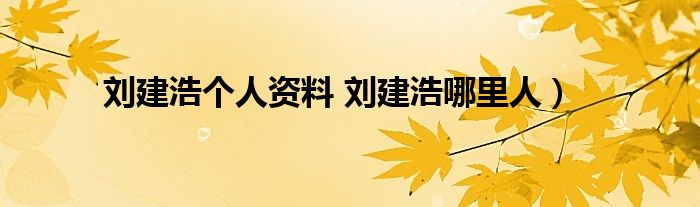 刘建浩个人资料 刘建浩哪里人）